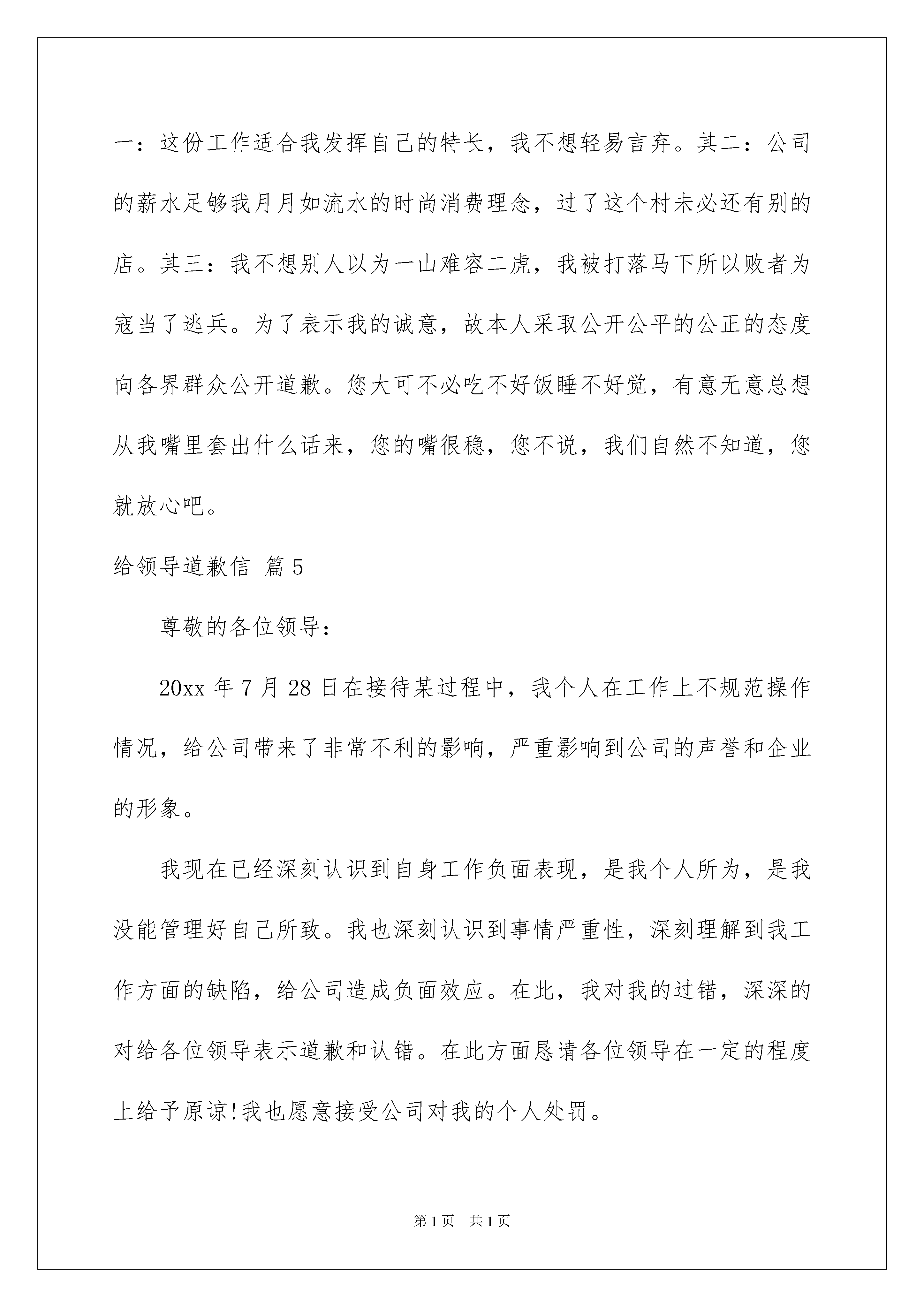 一：这份工作适合我发挥自己的特长，我不想轻易言弃。其二：公司的薪水足够我月月如流水的时尚消费理念，过了这个村未必还有别的店。其三：我不想别人以为一山难容二虎，我被打落马下所以败者为寇当了逃兵。为了表示我的诚意，故本人采取公开公平的公正的态度向各界群众公开道歉。您大可不必吃不好饭睡不好觉，有意无意总想从我嘴里套出什么话来，您的嘴很稳，您不说，我们自然不知道，您就放心吧。

给领导道歉信 篇5

尊敬的各位领导：

20xx年7月28日在接待某过程中，我个人在工作上不规范操作情况，给公司带来了非常不利的影响，严重影响到公司的声誉和企业的形象。

我现在已经深刻认识到自身工作负面表现，是我个人所为，是我没能管理好自己所致。我也深刻认识到事情严重性，深刻理解到我工作方面的缺陷，给公司造成负面效应。在此，我对我的过错，深深的对给各位领导表示道歉和认错。在此方面恳请各位领导在一定的程度上给予原谅!我也愿意接受公司对我的个人处罚。

第1页 共1页